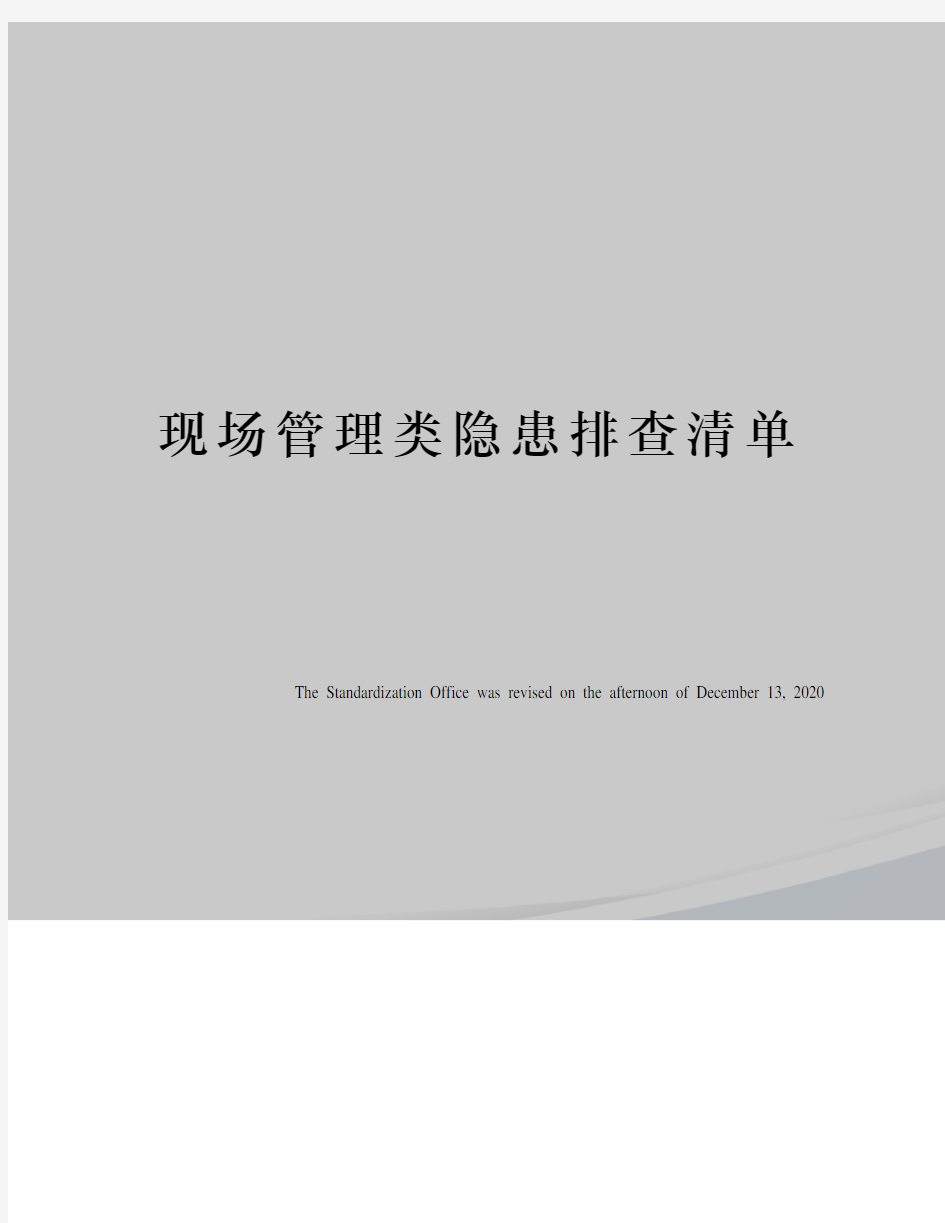 现场管理类隐患排查清单

The Standardization Office was revised on the afternoon of December 13, 2020